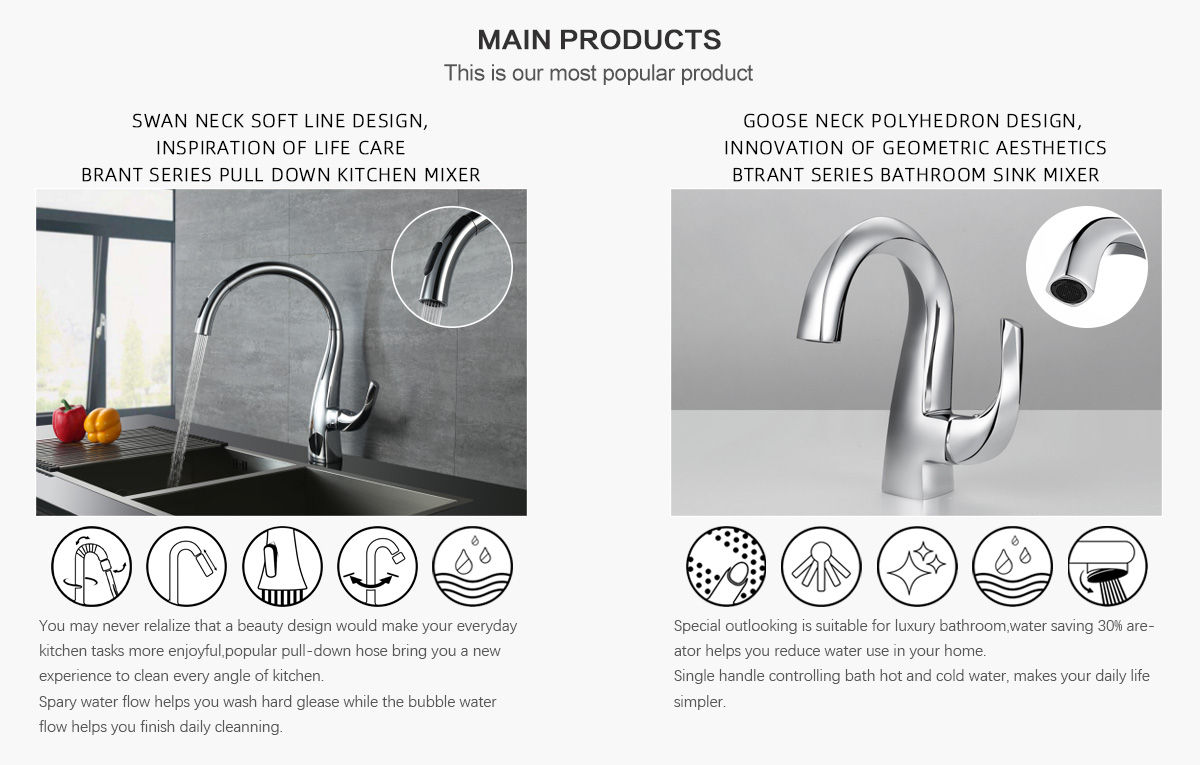 MAIN PRODUCTS
This is our most popular product

SWAN NECK SOFT LINE DESIGN,
INSPIRATION OF LIFE CARE
BRANT SERIES PULL DOWN KITCHEN MIXER

You may never relalize that a beauty design would make your everyday kitchen tasks more enjoyful,popular pull-down hose bring you a new experience to clean every angle of kitchen.

Spary water flow helps you wash hard glease while the bubble water flow helps you finish daily cleanning.

GOOSE NECK POLYHEDRON DESIGN,
INNOVATION OF GEOMETRIC AESTHETICS
BTRANT SERIES BATHROOM SINK MIXER

Special outlooking is suitable for luxury bathroom,water saving 30% areator helps you reduce water use in your home.

Single handle controlling bath hot and cold water, makes your daily life simpler.